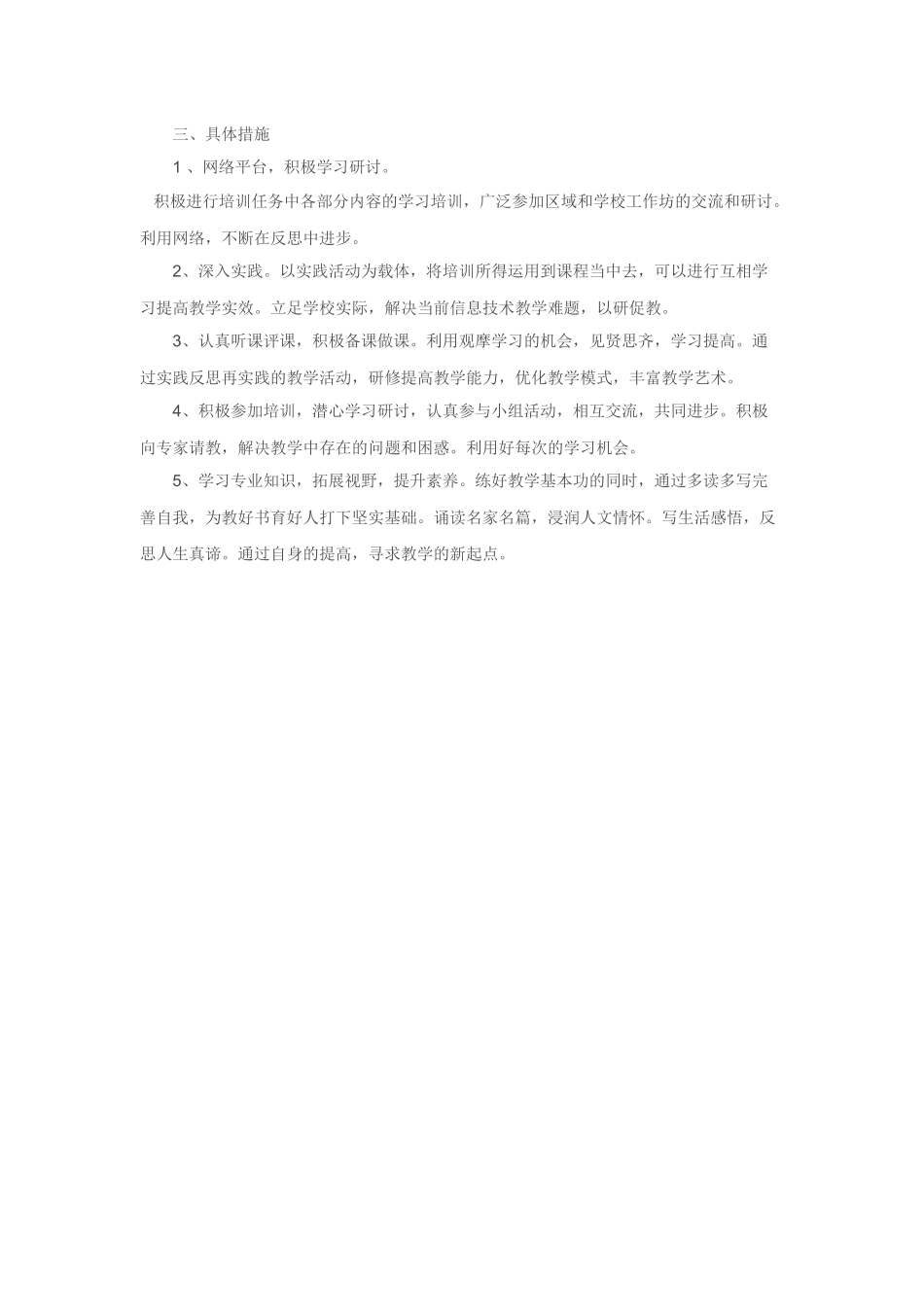 三、具体措施

1、网络平台，积极学习研讨。

积极进行培训任务中各部分内容的学习培训，广泛参加区域和学校工作坊的交流和研讨。利用网络，不断在反思中进步。

2、深入实践。以实践活动为载体，将培训所得运用到课程当中去，可以进行互相学习提高教学实效。立足学校实际，解决当前信息技术教学难题，以研促教。

3、认真听课评课，积极备课做课。利用观摩学习的机会，见贤思齐，学习提高。通过实践反思再实践的教学活动，研修提高教学能力，优化教学模式，丰富教学艺术。

4、积极参加培训，潜心学习研讨，认真参与小组活动，相互交流，共同进步。积极向专家请教，解决教学中存在的问题和困惑。利用好每次的学习机会。

5、学习专业知识，拓展视野，提升素养。练好教学基本功的同时，通过多读多写完善自我，为教好书育好人打下坚实基础。诵读名家名篇，浸润人文情怀。写生活感悟，反思人生真谛。通过自身的提高，寻求教学的新起点。